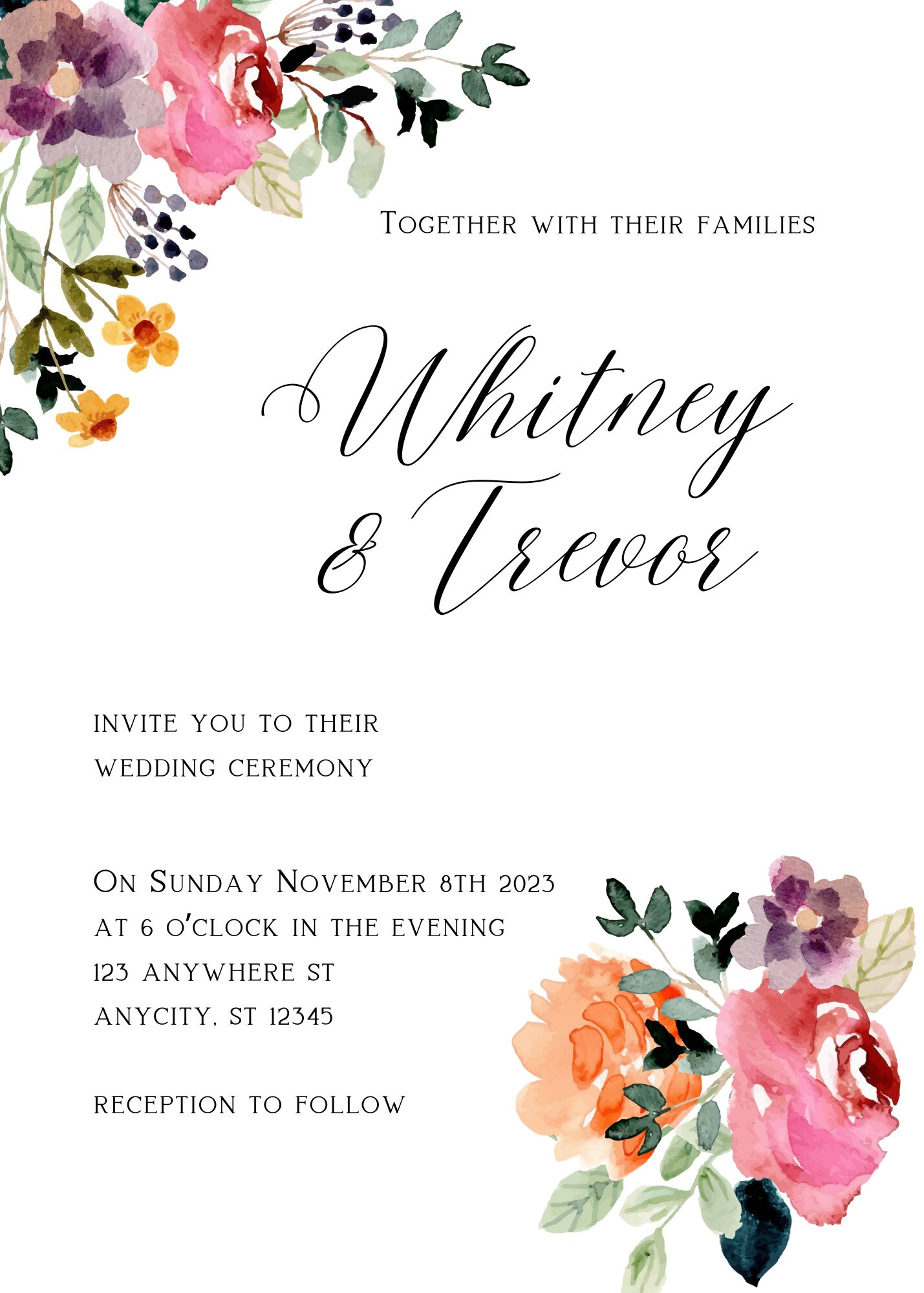 Together with their families

Whitney & Trevor

invite you to their wedding ceremony

On Sunday November 8th 2023
at 6 o'clock in the evening
123 anywhere st
anycity, st 12345

reception to follow